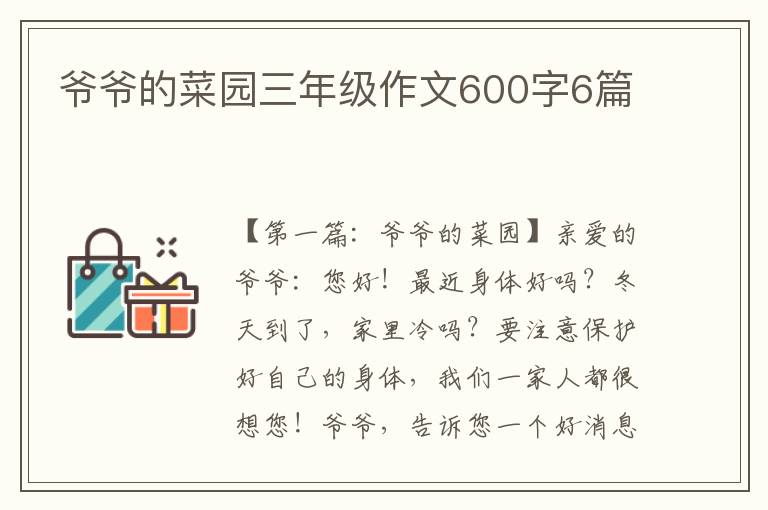 爷爷的菜园三年级作文600字6篇

【第一篇：爷爷的菜园】亲爱的爷爷：您好！最近身体好吗？冬天到了，家里冷吗？要注意保护好自己的身体，我们一家人都很想您！爷爷，告诉您一个好消息